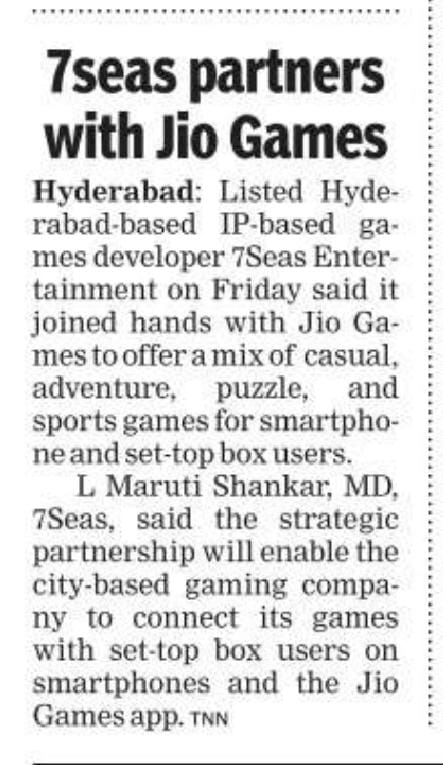 7seas partners with Jio Games

Hyderabad: Listed Hyderabad-based IP-based games developer 7Seas Entertainment on Friday said it joined hands with Jio Games to offer a mix of casual, adventure, puzzle, and sports games for smartphone and set-top box users.

L Maruti Shankar, MD, 7Seas, said the strategic partnership will enable the city-based gaming company to connect its games with set-top box users on smartphones and the Jio Games app. TNN